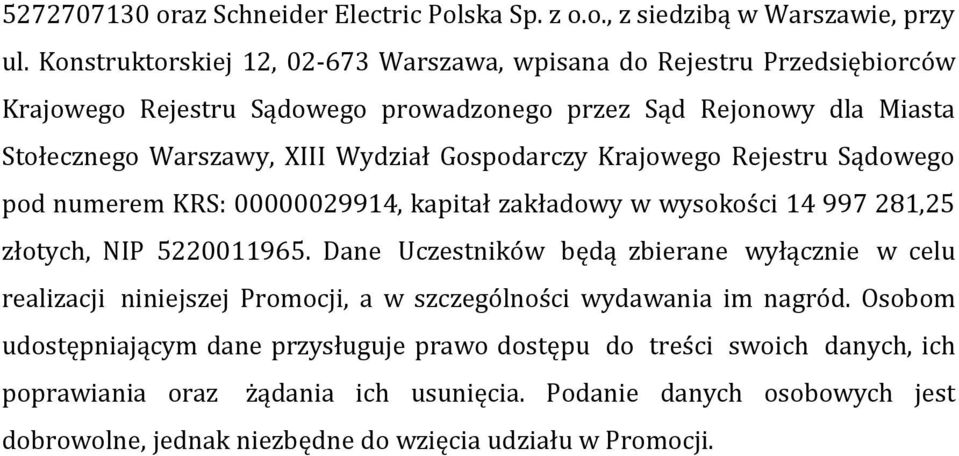 5272707130 oraz Schneider Electric Polska Sp. z o.o., z siedzibą w Warszawie, przy ul. Konstruktorskiej 12, 02-673 Warszawa, wpisana do Rejestru Przedsiębiorców Krajowego Rejestru Sądowego prowadzonego przez Sąd Rejonowy dla Miasta Stołecznego Warszawy, XIII Wydział Gospodarczy Krajowego Rejestru Sądowego pod numerem KRS: 00000029914, kapitał zakładowy w wysokości 14 997 281,25 złotych, NIP 5220011965. Dane Uczestników będą zbierane wyłącznie w celu realizacji niniejszej Promocji, a w szczególności wydawania im nagród. Osobom udostępniającym dane przysługuje prawo dostępu do treści swoich danych, ich poprawiania oraz żądania ich usunięcia. Podanie danych osobowych jest dobrowolne, jednak niezbędne do wzięcia udziału w Promocji.